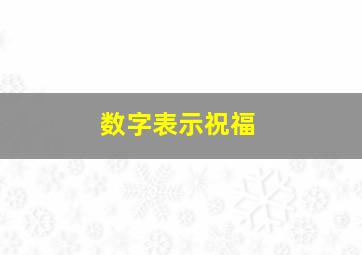 数字表示祝福